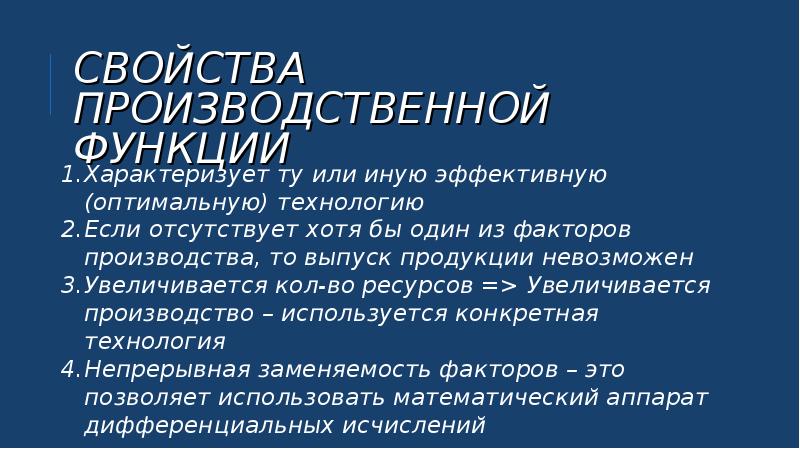 СВОЙСТВА ПРОИЗВОДСТВЕННОЙ ФУНКЦИИ

1.Характеризует ту или иную эффективную (оптимальную) технологию
2.Если отсутствует хотя бы один из факторов производства, то выпуск продукции невозможен
3.Увеличивается кол-во ресурсов => Увеличивается производство – используется конкретная технология
4.Непрерывная заменяемость факторов – это позволяет использовать математический аппарат дифференциальных исчислений